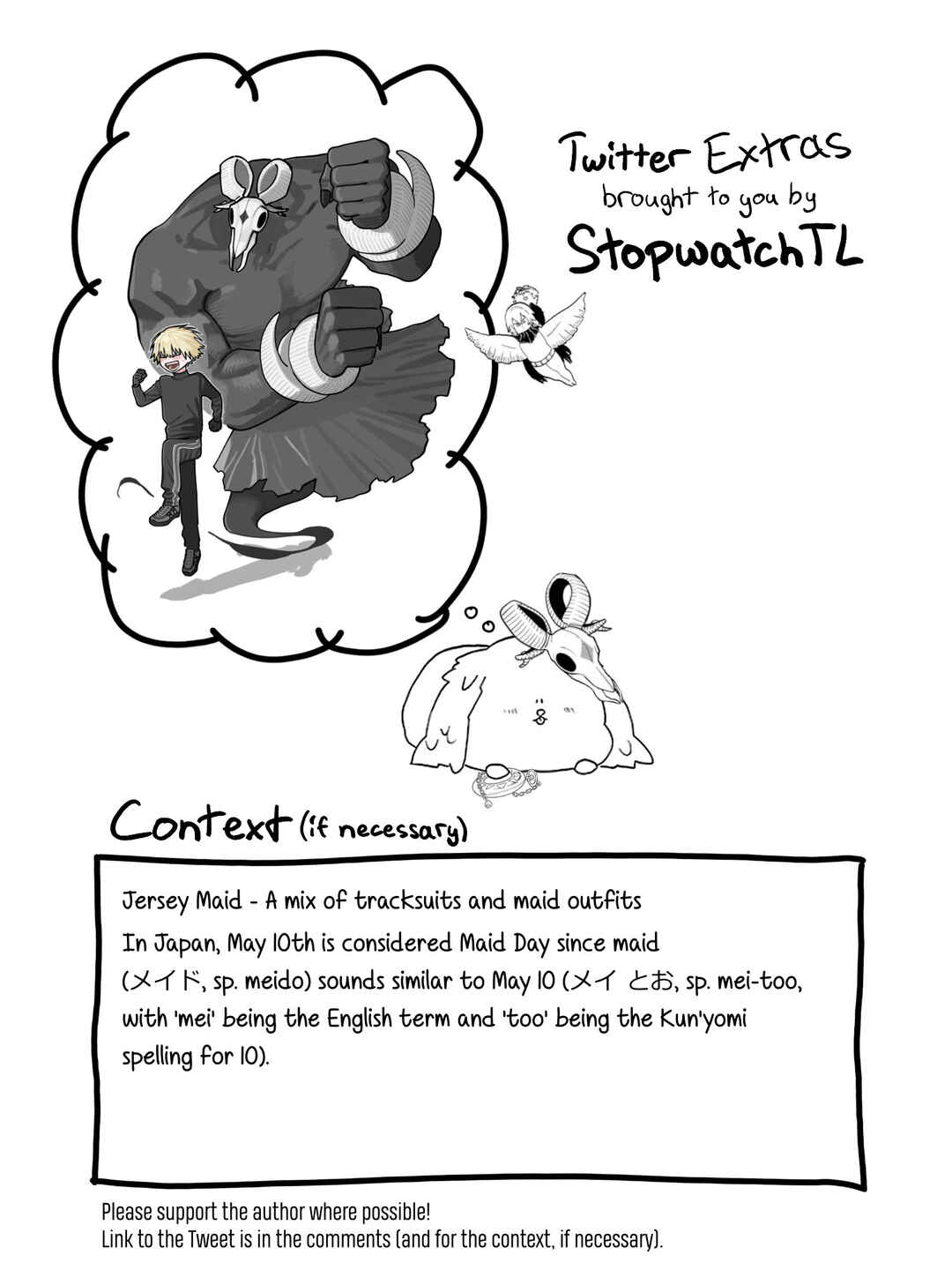 Twitter Extras
brought to you by
StopwatchTL

Context (if necessary)

Jersey Maid - A mix of tracksuits and maid outfits

In Japan, May 10th is considered Maid Day since maid (メイド, sp. meido) sounds similar to May 10 (メイ とお, sp. mei-too, with 'mei' being the English term and 'too' being the Kun'yomi spelling for 10).

Please support the author where possible!
Link to the Tweet is in the comments (and for the context, if necessary).